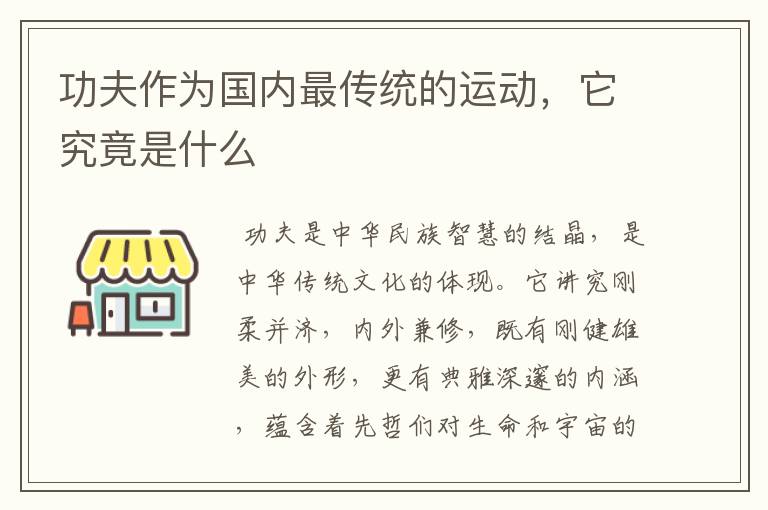 功夫作为国内最传统的运动，它究竟是什么

功夫是中华民族智慧的结晶，是中华传统文化的体现。它讲究刚柔并济，内外兼修，既有刚健雄美的外形，更有典雅深邃的内涵，蕴含着先哲们对生命和宇宙的